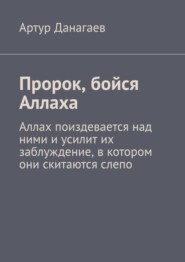 Артур Данагаев

Пророк, бойся Аллаха

Аллах поиздевается над ними и усилит их заблуждение, в котором они скитаются слепо